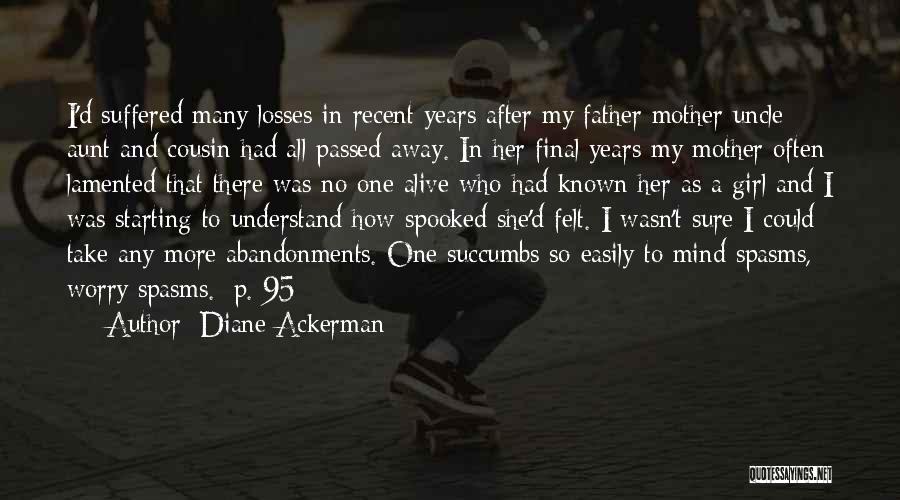 I'd suffered many losses in recent years after my father mother uncle aunt and cousin had all passed away. In her final years my mother often lamented that there was no one alive who had known her as a girl and I was starting to understand how spooked she'd felt. I wasn't sure I could take any more abandonments. One succumbs so easily to mind spasms, worry spasms. p. 95

Author: Diane Ackerman

QUOTESSAYINGS.NET